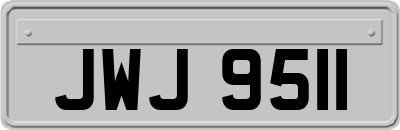 JWJ 9511